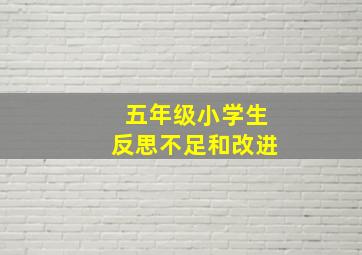 五年级小学生
反思不足和改进